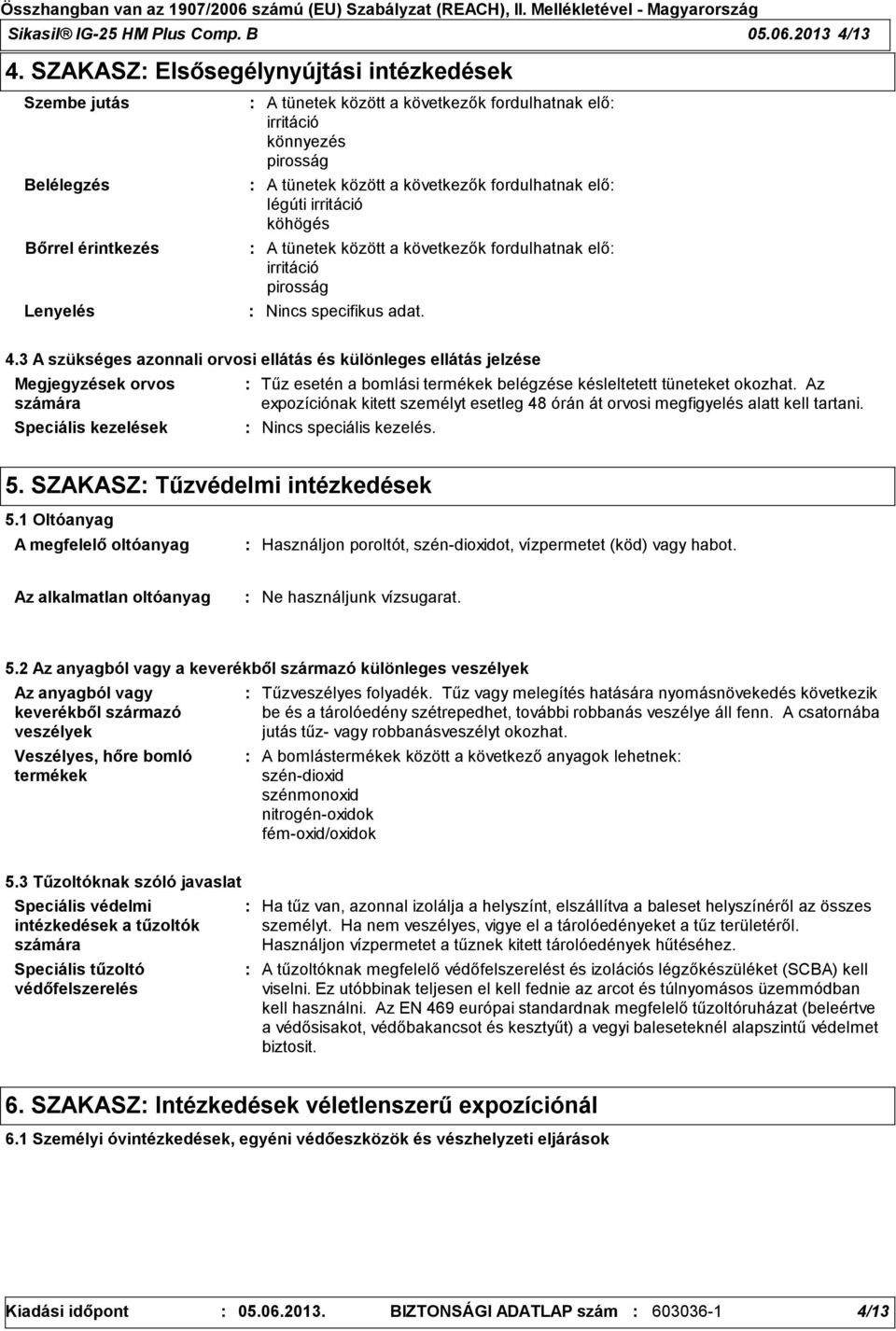 Összhangban van az 1907/2006 számú (EU) Szabályzat (REACH), II. Mellékletével - Magyarország
Sikasil® IG-25 HM Plus Comp. B 05.06.2013 4/13

4. SZAKASZ: Elsősegélynyújtási intézkedések

Szembe jutás : A tünetek között a következők fordulhatnak elő: irritáció könnyezés pirosság

Belélegzés : A tünetek között a következők fordulhatnak elő: légúti irritáció köhögés

Bőrrel érintkezés : A tünetek között a következők fordulhatnak elő: irritáció pirosság

Lenyelés : Nincs specifikus adat.

4.3 A szükséges azonnali orvosi ellátás és különleges ellátás jelzése

Megjegyzések orvos számára : Tűz esetén a bomlási termékek belégzése késleltetett tüneteket okozhat. Az expozíciónak kitett személyt esetleg 48 órán át orvosi megfigyelés alatt kell tartani.

Speciális kezelések : Nincs speciális kezelés.

5. SZAKASZ: Tűzvédelmi intézkedések

5.1 Oltóanyag

A megfelelő oltóanyag : Használjon poroltót, szén-dioxidot, vízpermetet (köd) vagy habot.

Az alkalmatlan oltóanyag : Ne használjunk vízsugarat.

5.2 Az anyagból vagy a keverékből származó különleges veszélyek

Az anyagból vagy keverékből származó veszélyek : Tűzveszélyes folyadék. Tűz vagy melegítés hatására nyomásnövekedés következik be és a tárolóedény szétrepedhet, további robbanás veszélye áll fenn. A csatornába jutás tűz- vagy robbanásveszélyt okozhat.

Veszélyes, hőre bomló termékek : A bomlástermékek között a következő anyagok lehetnek: szén-dioxid szénmonoxid nitrogén-oxidok fém-oxid/oxidok

5.3 Tűzoltóknak szóló javaslat

Speciális védelmi intézkedések a tűzoltók számára : Ha tűz van, azonnal izolálja a helyszínt, elszállítva a baleset helyszínéről az összes személyt. Ha nem veszélyes, vigye el a tárolóedényeket a tűz területéről. Használjon vízpermetet a tűznek kitett tárolóedények hűtéséhez.

Speciális tűzoltó védőfelszerelés : A tűzoltóknak megfelelő védőfelszerelést és izolációs légzőkészüléket (SCBA) kell viselni. Ez utóbbinak teljesen el kell fednie az arcot és túlnyomásos üzemmódban kell használni. Az EN 469 európai standardnak megfelelő tűzoltóruházat (beleértve a védősisakot, védőbakancsot és kesztyűt) a vegyi baleseteknél alapszintű védelmet biztosít.

6. SZAKASZ: Intézkedések véletlenszerű expozíciónál

6.1 Személyi óvintézkedések, egyéni védőeszközök és vészhelyzeti eljárások

Kiadási időpont : 05.06.2013. BIZTONSÁGI ADATLAP szám : 603036-1 4/13